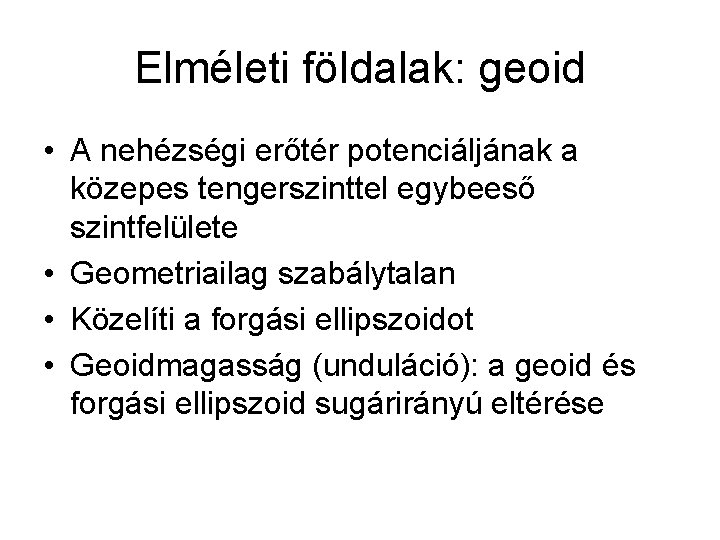 Elméleti földalak: geoid

• A nehézségi erőtér potenciáljának a közepes tengerszinttel egybeeső szintfelülete
• Geometriailag szabálytalan
• Közelíti a forgási ellipszoidot
• Geoidmagasság (unduláció): a geoid és forgási ellipszoid sugárirányú eltérése